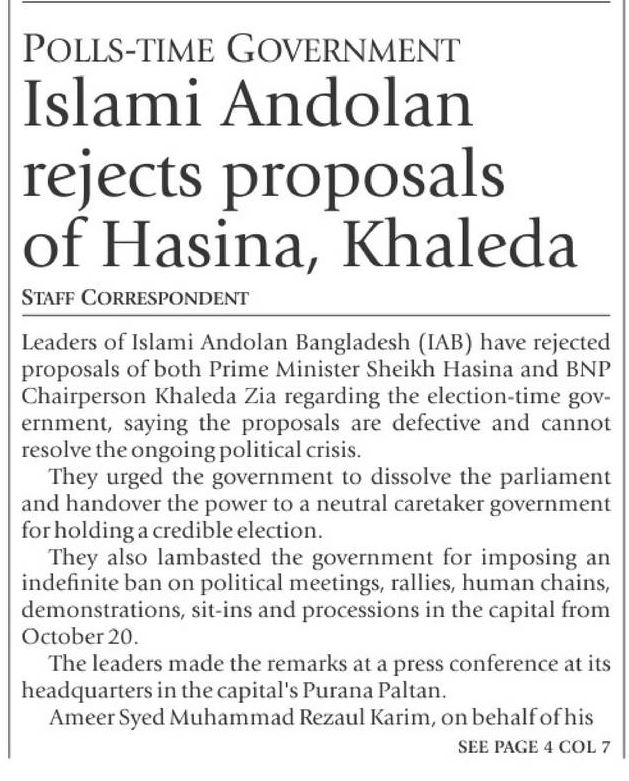 POLLS-TIME GOVERNMENT

Islami Andolan rejects proposals of Hasina, Khaleda

STAFF CORRESPONDENT

Leaders of Islami Andolan Bangladesh (IAB) have rejected proposals of both Prime Minister Sheikh Hasina and BNP Chairperson Khaleda Zia regarding the election-time government, saying the proposals are defective and cannot resolve the ongoing political crisis.

They urged the government to dissolve the parliament and handover the power to a neutral caretaker government for holding a credible election.

They also lambasted the government for imposing an indefinite ban on political meetings, rallies, human chains, demonstrations, sit-ins and processions in the capital from October 20.

The leaders made the remarks at a press conference at its headquarters in the capital's Purana Paltan.

Ameer Syed Muhammad Rezaul Karim, on behalf of his

SEE PAGE 4 COL 7